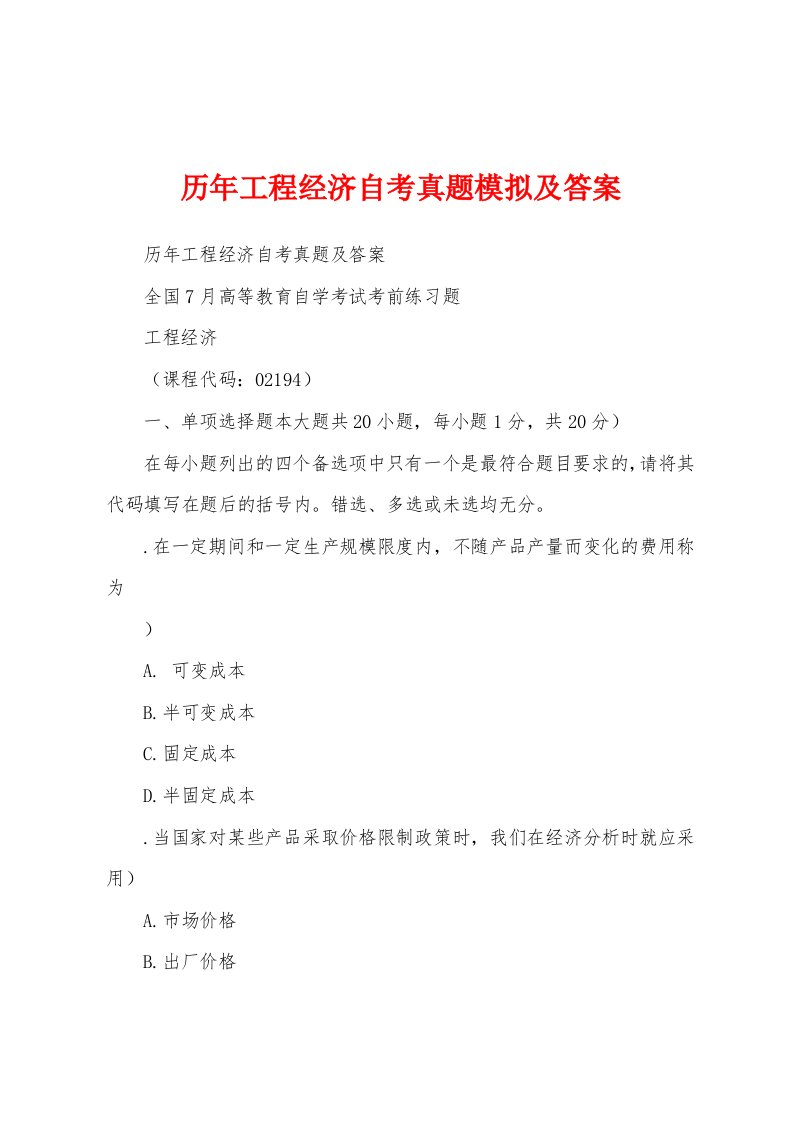 历年工程经济自考真题模拟及答案

历年工程经济自考真题及答案

全国7月高等教育自学考试考前练习题

工程经济

（课程代码：02194）

一、单项选择题本大题共20小题，每小题1分，共20分）

在每小题列出的四个备选项中只有一个是最符合题目要求的，请将其代码填写在题后的括号内。错选、多选或未选均无分。

.在一定期间和一定生产规模限度内，不随产品产量而变化的费用称为

）

A. 可变成本

B.半可变成本

C.固定成本

D.半固定成本

.当国家对某些产品采取价格限制政策时，我们在经济分析时就应采用）

A.市场价格

B.出厂价格